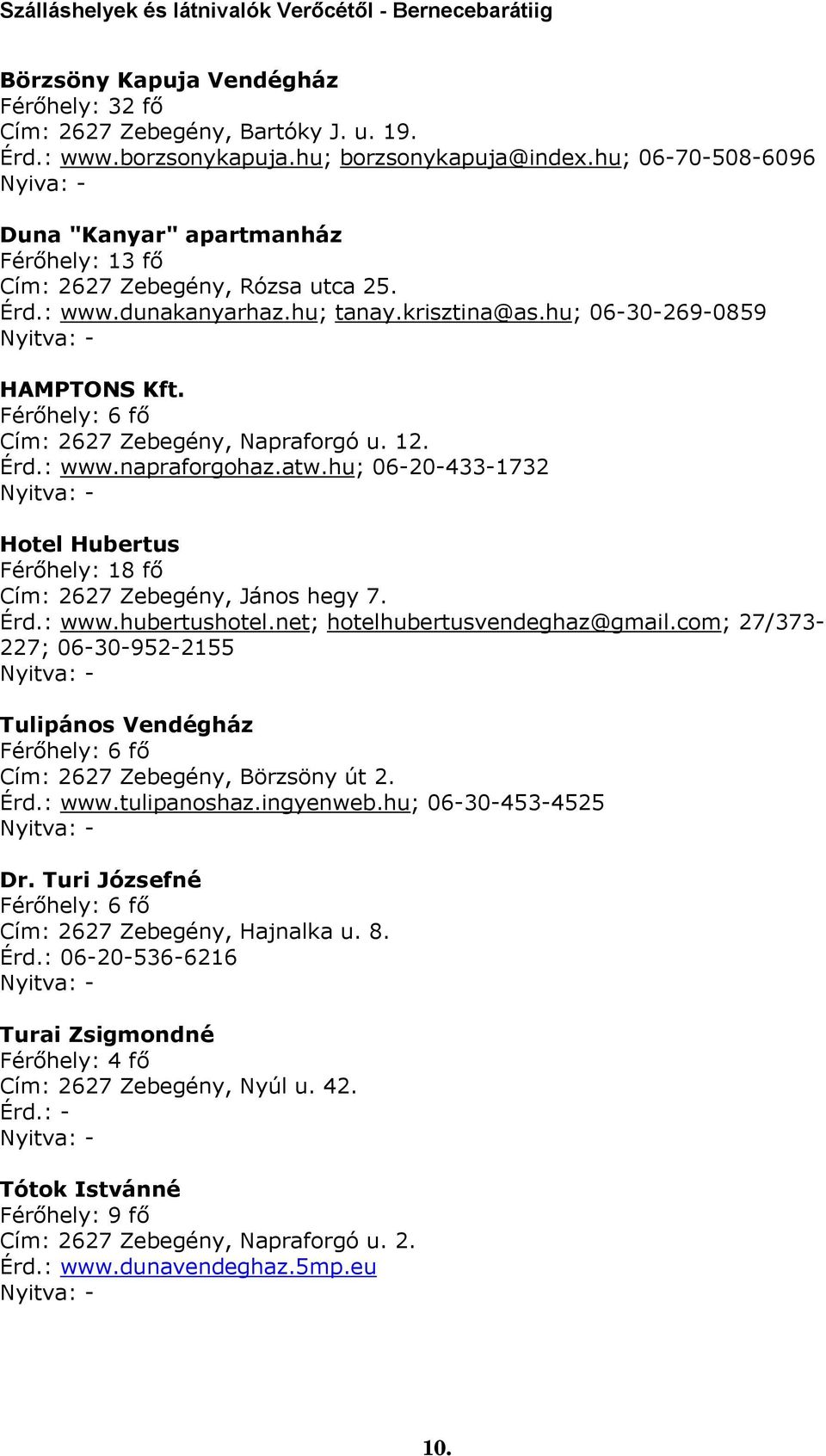 Szálláshelyek és látnivalók Verőcétől - Bernecebarátiig

Börzsöny Kapuja Vendégház
Férőhely: 32 fő
Cím: 2627 Zebegény, Bartóky J. u. 19.
Érd.: www.borzsonykapuja.hu; borzsonykapuja@index.hu; 06-70-508-6096
Nyiva: -

Duna "Kanyar" apartmanház
Férőhely: 13 fő
Cím: 2627 Zebegény, Rózsa utca 25.
Érd.: www.dunakanyarhaz.hu; tanay.krisztina@as.hu; 06-30-269-0859
Nyitva: -

HAMPTONS Kft.
Férőhely: 6 fő
Cím: 2627 Zebegény, Napraforgó u. 12.
Érd.: www.napraforgohaz.atw.hu; 06-20-433-1732
Nyitva: -

Hotel Hubertus
Férőhely: 18 fő
Cím: 2627 Zebegény, János hegy 7.
Érd.: www.hubertushotel.net; hotelhubertusvendeghaz@gmail.com; 27/373-227; 06-30-952-2155
Nyitva: -

Tulipános Vendégház
Férőhely: 6 fő
Cím: 2627 Zebegény, Börzsöny út 2.
Érd.: www.tulipanoshaz.ingyenweb.hu; 06-30-453-4525
Nyitva: -

Dr. Turi Józsefné
Férőhely: 6 fő
Cím: 2627 Zebegény, Hajnalka u. 8.
Érd.: 06-20-536-6216
Nyitva: -

Turai Zsigmondné
Férőhely: 4 fő
Cím: 2627 Zebegény, Nyúl u. 42.
Érd.: -
Nyitva: -

Tótok Istvánné
Férőhely: 9 fő
Cím: 2627 Zebegény, Napraforgó u. 2.
Érd.: www.dunavendeghaz.5mp.eu
Nyitva: -

10.